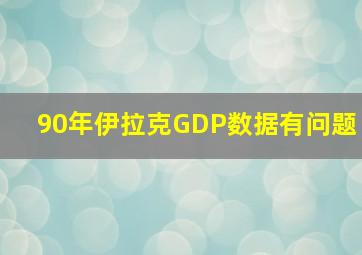 90年伊拉克GDP数据有问题